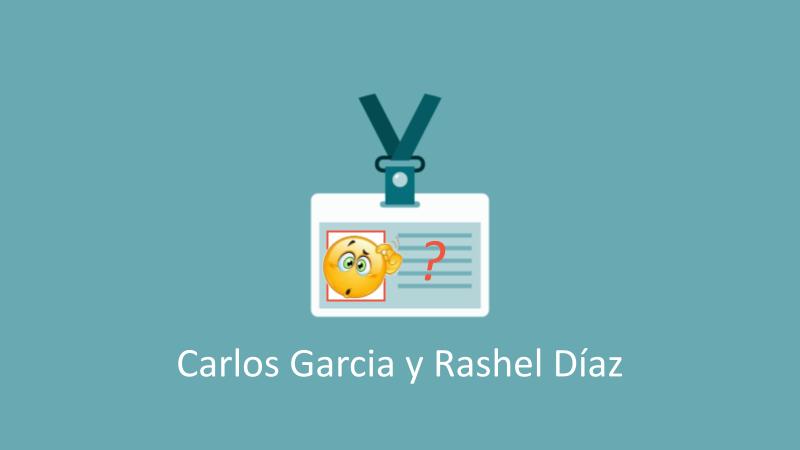 ?

Carlos Garcia y Rashel Díaz